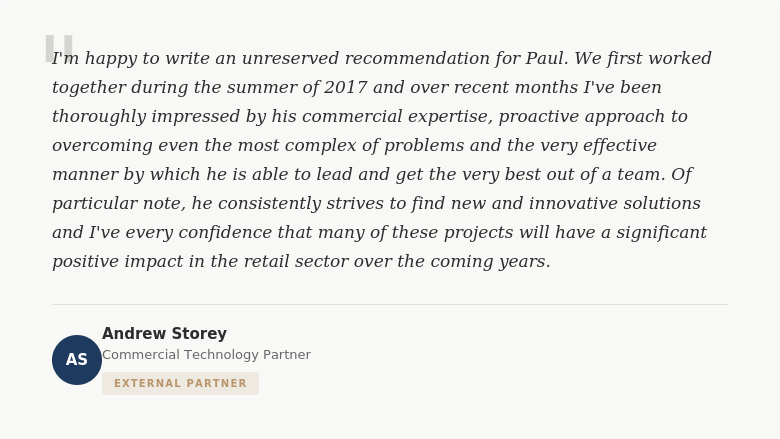 "
I'm happy to write an unreserved recommendation for Paul. We first worked together during the summer of 2017 and over recent months I've been thoroughly impressed by his commercial expertise, proactive approach to overcoming even the most complex of problems and the very effective manner by which he is able to lead and get the very best out of a team. Of particular note, he consistently strives to find new and innovative solutions and I've every confidence that many of these projects will have a significant positive impact in the retail sector over the coming years.

AS
Andrew Storey
Commercial Technology Partner
EXTERNAL PARTNER